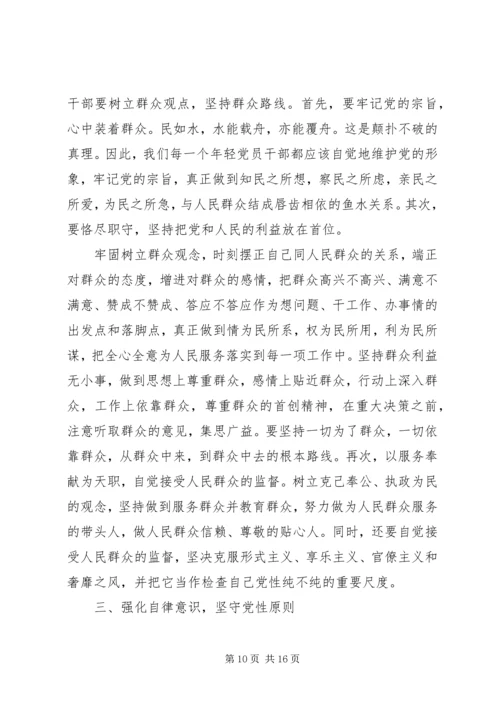 干部要树立群众观点，坚持群众路线。首先，要牢记党的宗旨，心中装着群众。民如水，水能载舟，亦能覆舟。这是颠扑不破的真理。因此，我们每一个年轻党员干部都应该自觉地维护党的形象，牢记党的宗旨，真正做到知民之所想，察民之所虑，亲民之所爱，为民之所急，与人民群众结成唇齿相依的鱼水关系。其次，要恪尽职守，坚持把党和人民的利益放在首位。

牢固树立群众观念，时刻摆正自己同人民群众的关系，端正对群众的态度，增进对群众的感情，把群众高兴不高兴、满意不满意、赞成不赞成、答应不答应作为想问题、干工作、办事情的出发点和落脚点，真正做到情为民所系，权为民所用，利为民所谋，把全心全意为人民服务落实到每一项工作中。坚持群众利益无小事，做到思想上尊重群众，感情上贴近群众，行动上深入群众，工作上依靠群众，尊重群众的首创精神，在重大决策之前，注意听取群众的意见，集思广益。要坚持一切为了群众，一切依靠群众，从群众中来，到群众中去的根本路线。再次，以服务奉献为天职，自觉接受人民群众的监督。树立克己奉公、执政为民的观念，坚持做到服务群众并教育群众，努力做为人民群众服务的带头人，做人民群众信赖、尊敬的贴心人。同时，还要自觉接受人民群众的监督，坚决克服形式主义、享乐主义、官僚主义和奢靡之风，并把它当作检查自己党性纯不纯的重要尺度。

三、强化自律意识，坚守党性原则

第 10 页 共 16 页